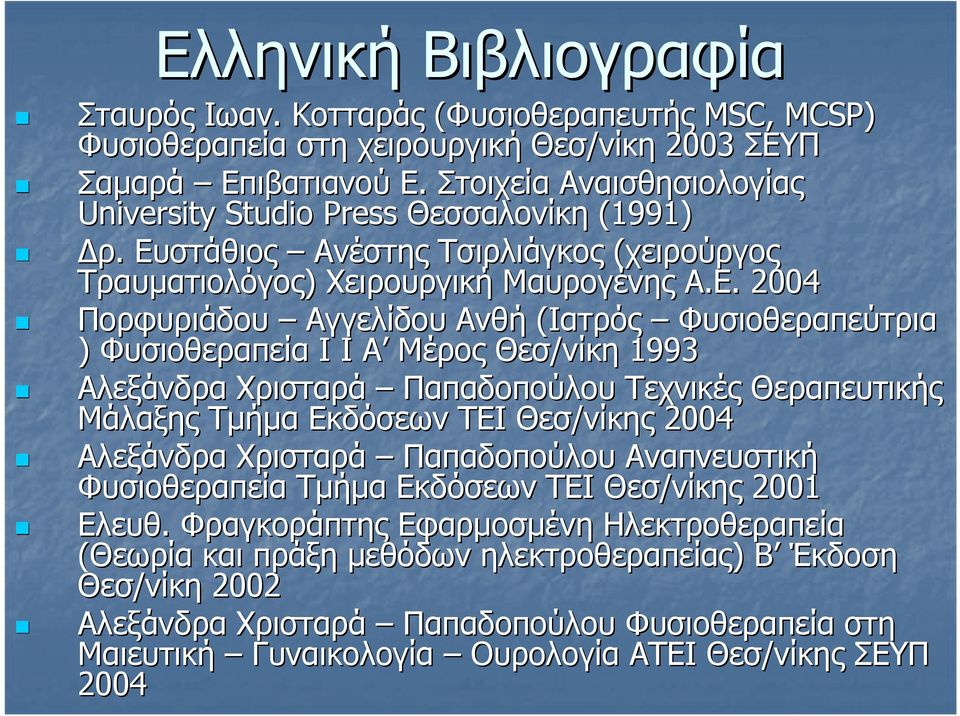 Ελληνική Βιβλιογραφία

Σταυρός Ιωαν. Κοτταράς (Φυσιοθεραπευτής MSC, MCSP) Φυσιοθεραπεία στη χειρουργική Θεσ/νίκη 2003 ΣΕΥΠ

Σαμαρά – Επιβατιανού Ε. Στοιχεία Αναισθησιολογίας University Studio Press Θεσσαλονίκη (1991)

Δρ. Ευστάθιος – Ανέστης Τσιρλιάγκος (χειρούργος Τραυματιολόγος) Χειρουργική Μαυρογένης Α.Ε. 2004

Πορφυριάδου – Αγγελίδου Ανθή (Ιατρός – Φυσιοθεραπεύτρια ) Φυσιοθεραπεία Ι Ι Α΄ Μέρος Θεσ/νίκη 1993

Αλεξάνδρα Χρισταρά – Παπαδοπούλου Τεχνικές Θεραπευτικής Μάλαξης Τμήμα Εκδόσεων ΤΕΙ Θεσ/νίκης 2004

Αλεξάνδρα Χρισταρά – Παπαδοπούλου Αναπνευστική Φυσιοθεραπεία Τμήμα Εκδόσεων ΤΕΙ Θεσ/νίκης 2001

Ελευθ. Φραγκοράπτης Εφαρμοσμένη Ηλεκτροθεραπεία (Θεωρία και πράξη μεθόδων ηλεκτροθεραπείας) Β΄ Έκδοση Θεσ/νίκη 2002

Αλεξάνδρα Χρισταρά – Παπαδοπούλου Φυσιοθεραπεία στη Μαιευτική – Γυναικολογία – Ουρολογία ΑΤΕΙ Θεσ/νίκης ΣΕΥΠ 2004